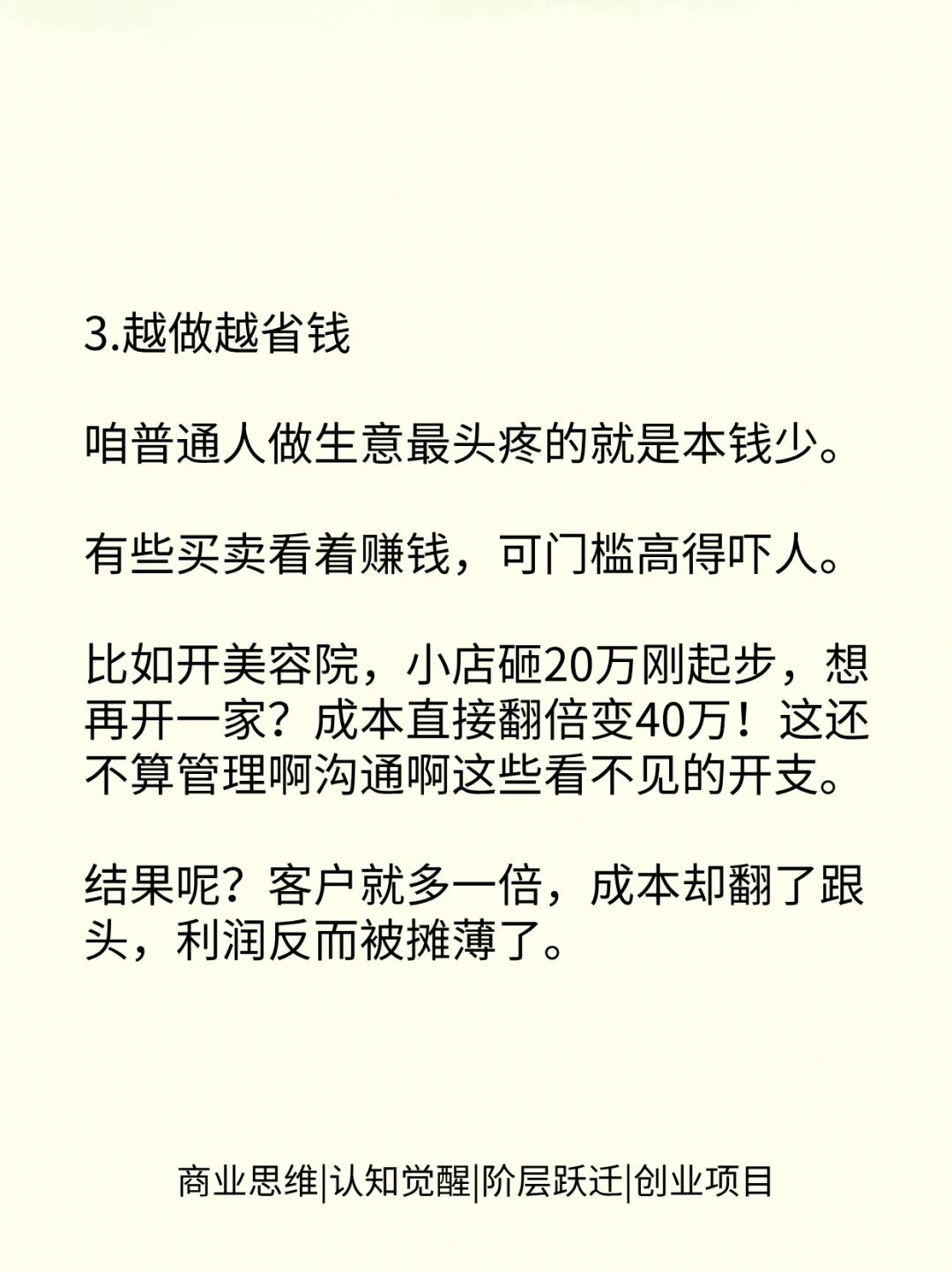 3.越做越省钱

咱普通人做生意最头疼的就是本钱少。

有些买卖看着赚钱，可门槛高得吓人。

比如开美容院，小店砸20万刚起步，想再开一家？成本直接翻倍变40万！这还不算管理啊沟通啊这些看不见的开支。

结果呢？客户就多一倍，成本却翻了跟头，利润反而被摊薄了。

商业思维|认知觉醒|阶层跃迁|创业项目